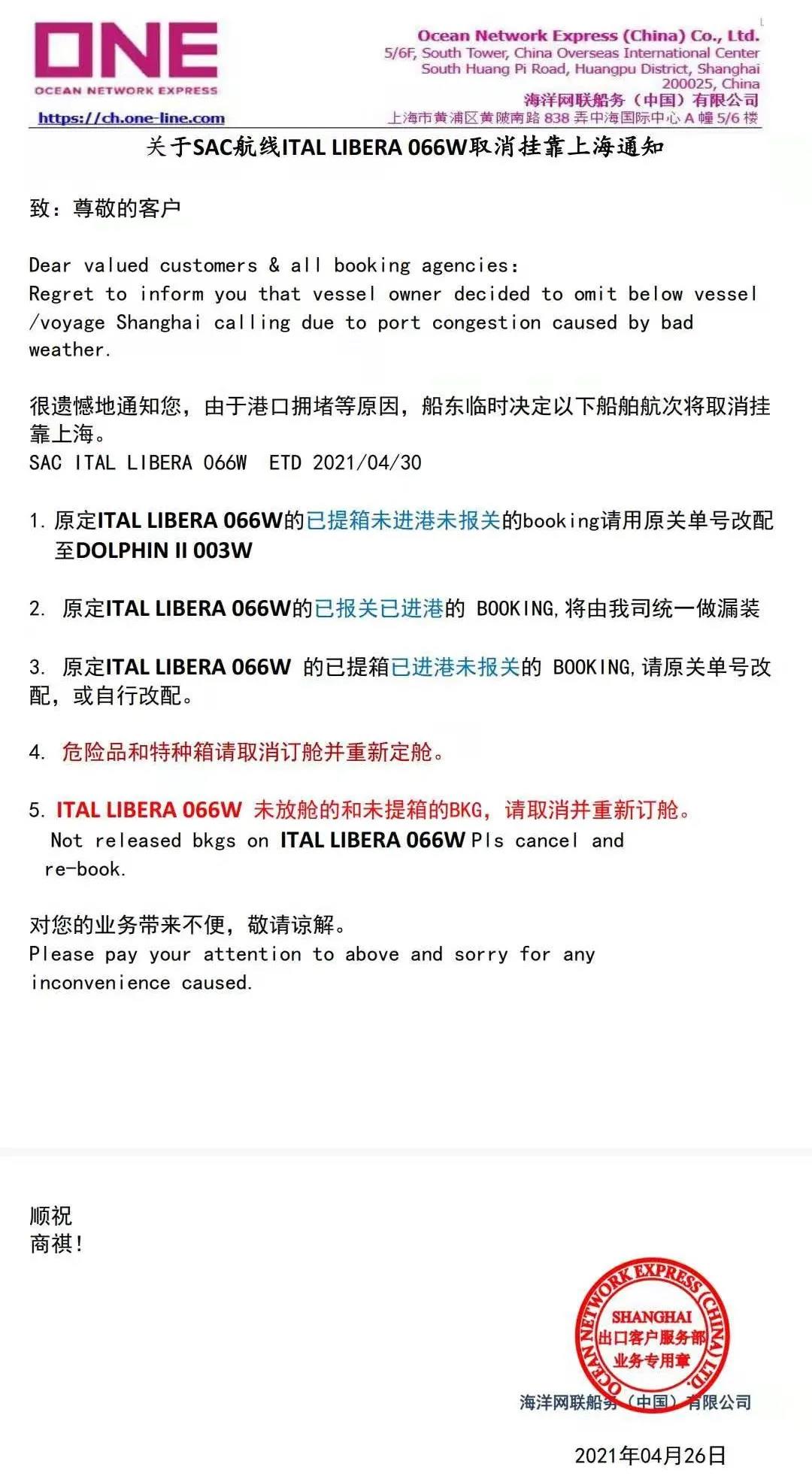 ONE
OCEAN NETWORK EXPRESS
https://ch.one-line.com

Ocean Network Express (China) Co., Ltd.
5/6F, South Tower, China Overseas International Center
South Huang Pi Road, Huangpu District, Shanghai
200025, China
海洋网联船务（中国）有限公司
上海市黄浦区黄陂南路 838 弄中海国际中心 A 幢 5/6 楼

关于SAC航线ITAL LIBERA 066W取消挂靠上海通知

致：尊敬的客户

Dear valued customers & all booking agencies:
Regret to inform you that vessel owner decided to omit below vessel /voyage Shanghai calling due to port congestion caused by bad weather.

很遗憾地通知您，由于港口拥堵等原因，船东临时决定以下船舶航次将取消挂靠上海。
SAC ITAL LIBERA 066W ETD 2021/04/30

1. 原定ITAL LIBERA 066W的已提箱未进港未报关的booking请用原关单号改配至DOLPHIN II 003W

2. 原定ITAL LIBERA 066W的已报关已进港的 BOOKING,将由我司统一做漏装

3. 原定ITAL LIBERA 066W 的已提箱已进港未报关的 BOOKING,请原关单号改配，或自行改配。

4. 危险品和特种箱请取消订舱并重新定舱。

5. ITAL LIBERA 066W 未放舱的和未提箱的BKG，请取消并重新订舱。
Not released bkgs on ITAL LIBERA 066W Pls cancel and re-book.

对您的业务带来不便，敬请谅解。
Please pay your attention to above and sorry for any inconvenience caused.

顺祝
商祺!

OCEAN NETWORK EXPRESS (CHINA) LTD.
SHANGHAI
出口客户服务部
业务专用章

海洋网联船务（中国）有限公司

2021年04月26日